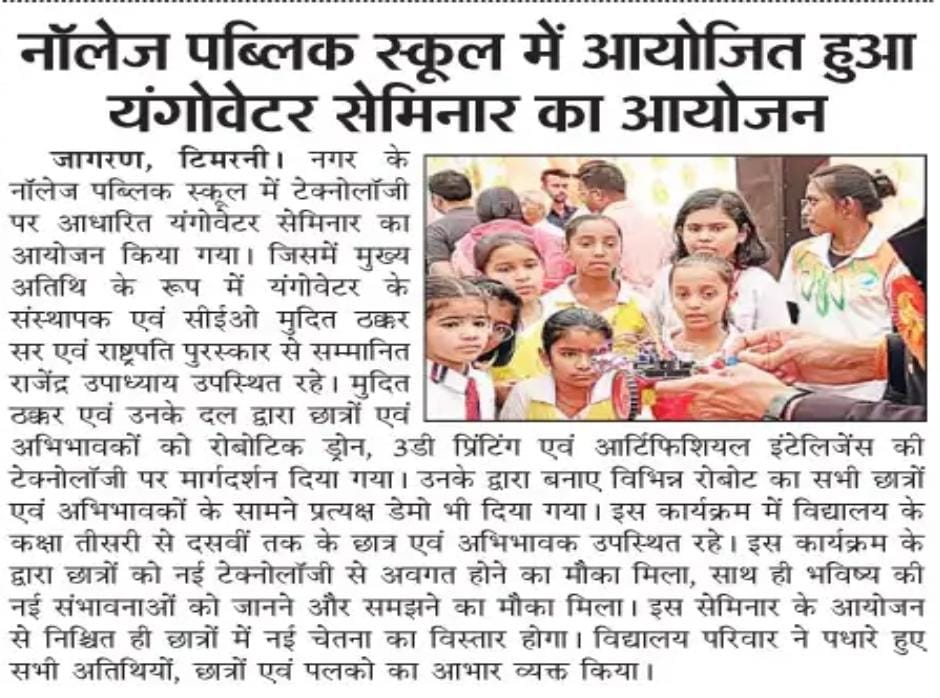 नॉलेज पब्लिक स्कूल में आयोजित हुआ यंगोवेटर सेमिनार का आयोजन

जागरण, टिमरनी। नगर के नॉलेज पब्लिक स्कूल में टेक्नोलॉजी पर आधारित यंगोवेटर सेमिनार का आयोजन किया गया। जिसमें मुख्य अतिथि के रूप में यंगोवेटर के संस्थापक एवं सीईओ मुदित ठक्कर सर एवं राष्ट्रपति पुरस्कार से सम्मानित राजेंद्र उपाध्याय उपस्थित रहे। मुदित ठक्कर एवं उनके दल द्वारा छात्रों एवं अभिभावकों को रोबोटिक ड्रोन, 3डी प्रिंटिंग एवं आर्टिफिशियल इंटेलिजेंस की टेक्नोलॉजी पर मार्गदर्शन दिया गया। उनके द्वारा बनाए विभिन्न रोबोट का सभी छात्रों एवं अभिभावकों के सामने प्रत्यक्ष डेमो भी दिया गया। इस कार्यक्रम में विद्यालय के कक्षा तीसरी से दसवीं तक के छात्र एवं अभिभावक उपस्थित रहे। इस कार्यक्रम के द्वारा छात्रों को नई टेक्नोलॉजी से अवगत होने का मौका मिला, साथ ही भविष्य की नई संभावनाओं को जानने और समझने का मौका मिला। इस सेमिनार के आयोजन से निश्चित ही छात्रों में नई चेतना का विस्तार होगा। विद्यालय परिवार ने पधारे हुए सभी अतिथियों, छात्रों एवं पलको का आभार व्यक्त किया।